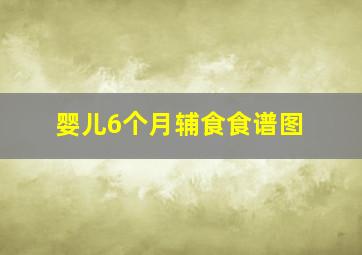 婴儿6个月辅食食谱图